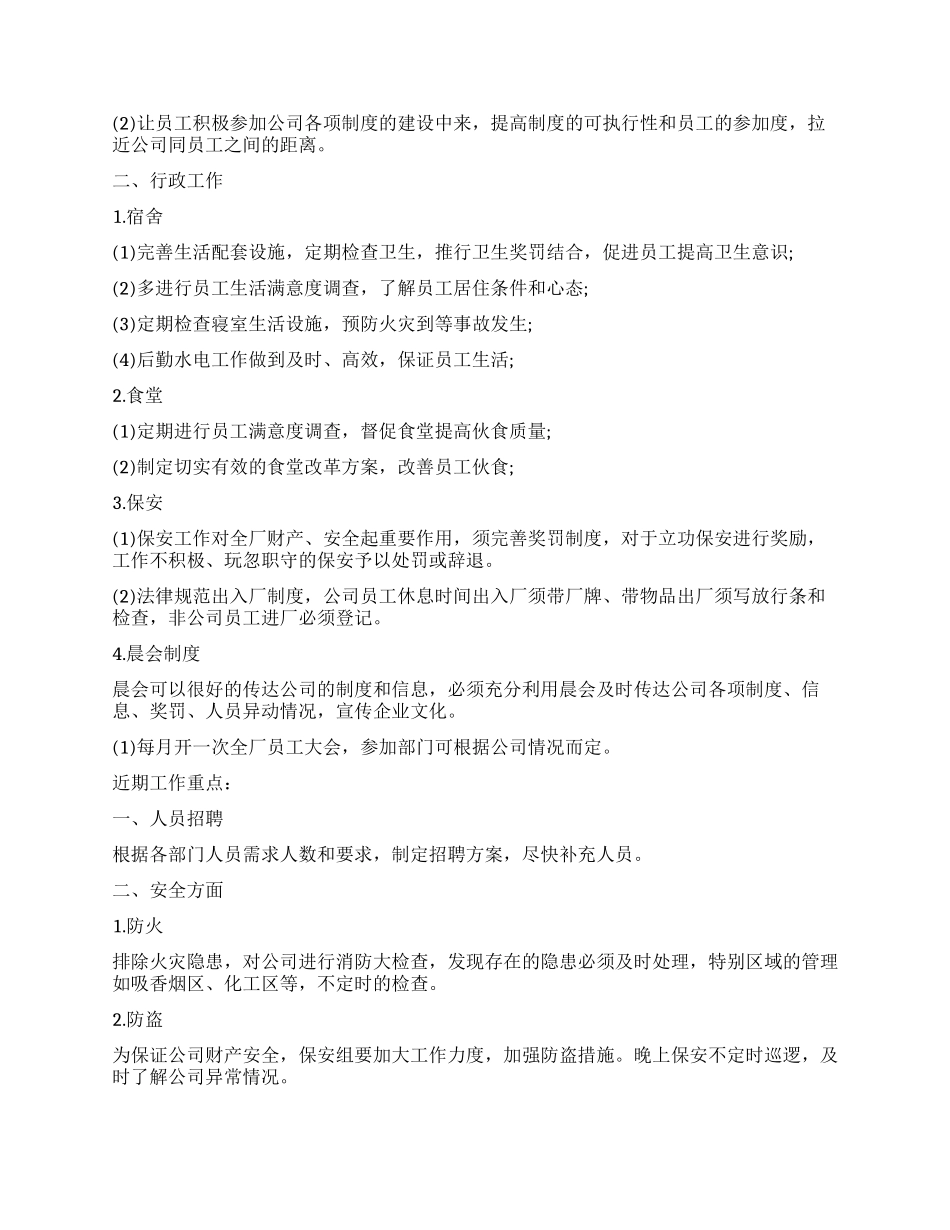 (2)让员工积极参加公司各项制度的建设中来，提高制度的可执行性和员工的参加度，拉近公司同员工之间的距离。

二、行政工作

1.宿舍

(1)完善生活配套设施，定期检查卫生，推行卫生奖罚结合，促进员工提高卫生意识;

(2)多进行员工生活满意度调查，了解员工居住条件和心态;

(3)定期检查寝室生活设施，预防火灾到等事故发生;

(4)后勤水电工作做到及时、高效，保证员工生活;

2.食堂

(1)定期进行员工满意度调查，督促食堂提高伙食质量;

(2)制定切实有效的食堂改革方案，改善员工伙食;

3.保安

(1)保安工作对全厂财产、安全起重要作用，须完善奖罚制度，对于立功保安进行奖励，工作不积极、玩忽职守的保安予以处罚或辞退。

(2)法律规范出入厂制度，公司员工休息时间出入厂须带厂牌、带物品出厂须写放行条和检查，非公司员工进厂必须登记。

4.晨会制度

晨会可以很好的传达公司的制度和信息，必须充分利用晨会及时传达公司各项制度、信息、奖罚、人员异动情况，宣传企业文化。

(1)每月开一次全厂员工大会，参加部门可根据公司情况而定。

近期工作重点：

一、人员招聘

根据各部门人员需求人数和要求，制定招聘方案，尽快补充人员。

二、安全方面

1.防火

排除火灾隐患，对公司进行消防大检查，发现存在的隐患必须及时处理，特别区域的管理如吸香烟区、化工区等，不定时的检查。

2.防盗

为保证公司财产安全，保安组要加大工作力度，加强防盗措施。晚上保安不定时巡逻，及时了解公司异常情况。